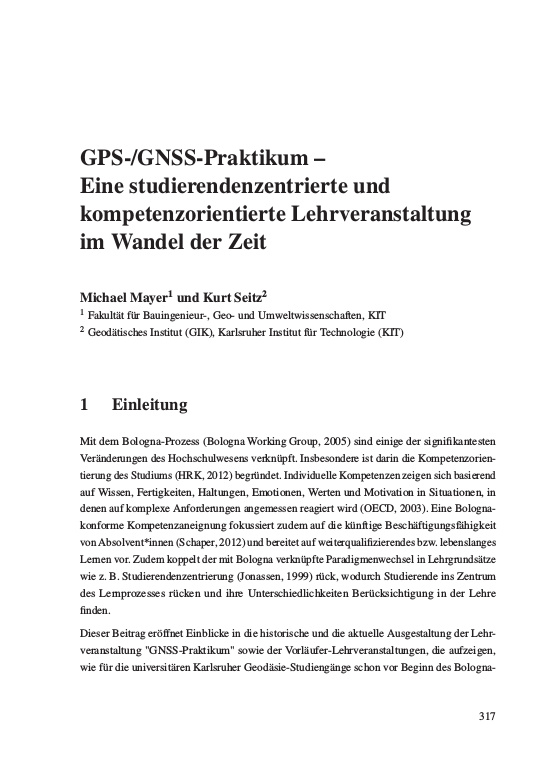 GPS-/GNSS-Praktikum –
Eine studierendenzentrierte und kompetenzorientierte Lehrveranstaltung im Wandel der Zeit

Michael Mayer$^1$ und Kurt Seitz$^2$
$^1$ Fakultät für Bauingenieur-, Geo- und Umweltwissenschaften, KIT
$^2$ Geodätisches Institut (GIK), Karlsruher Institut für Technologie (KIT)

1 Einleitung

Mit dem Bologna-Prozess (Bologna Working Group, 2005) sind einige der signifikantesten Veränderungen des Hochschulwesens verknüpft. Insbesondere ist darin die Kompetenzorientierung des Studiums (HRK, 2012) begründet. Individuelle Kompetenzen zeigen sich basierend auf Wissen, Fertigkeiten, Haltungen, Emotionen, Werten und Motivation in Situationen, in denen auf komplexe Anforderungen angemessen reagiert wird (OECD, 2003). Eine Bologna-konforme Kompetenzaneignung fokussiert zudem auf die künftige Beschäftigungsfähigkeit von Absolvent*innen (Schaper, 2012) und bereitet auf weiterqualifizierendes bzw. lebenslanges Lernen vor. Zudem koppelt der mit Bologna verknüpfte Paradigmenwechsel in Lehrgrundsätze wie z. B. Studierendenzentrierung (Jonassen, 1999) rück, wodurch Studierende ins Zentrum des Lernprozesses rücken und ihre Unterschiedlichkeiten Berücksichtigung in der Lehre finden.

Dieser Beitrag eröffnet Einblicke in die historische und die aktuelle Ausgestaltung der Lehrveranstaltung "GNSS-Praktikum" sowie der Vorläufer-Lehrveranstaltungen, die aufzeigen, wie für die universitären Karlsruher Geodäsie-Studiengänge schon vor Beginn des Bologna-

317